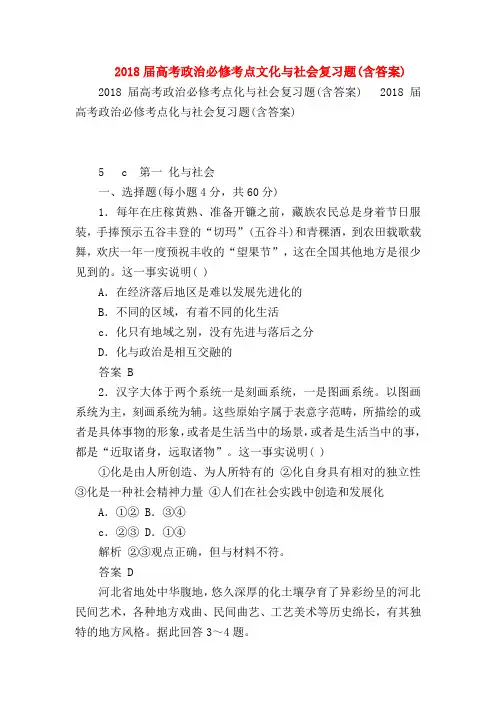 2018 届高考政治必修考点文化与社会复习题(含答案)

2018 届高考政治必修考点化与社会复习题(含答案)　2018 届高考政治必修考点化与社会复习题(含答案)

5　c　第一 化与社会

一、选择题(每小题 4 分，共 60 分)

1. 每年在庄稼黄熟、准备开镰之前，藏族农民总是身着节日服装，手捧预示五谷丰登的“切玛”(五谷斗)和青稞酒，到农田载歌载舞，欢庆一年一度预祝丰收的“望果节”，这在全国其他地方是很少见到的。这一事实说明( )

A. 在经济落后地区是难以发展先进化的

B. 不同的区域，有着不同的化生活

c. 化只有地域之别，没有先进与落后之分

D. 化与政治是相互交融的

答案 B

2. 汉字大体于两个系统一是刻画系统，一是图画系统。以图画系统为主，刻画系统为辅。这些原始字属于表意字范畴，所描绘的或者是具体事物的形象，或者是生活当中的场景，或者是生活当中的事，都是“近取诸身，远取诸物”。这一事实说明( )

①化是由人所创造、为人所特有的 ②化自身具有相对的独立性 ③化是一种社会精神力量 ④人们在社会实践中创造和发展化

A. ①② B. ③④

c. ②③ D. ①④

解析 ②③观点正确，但与材料不符。

答案 D

河北省地处中华腹地，悠久深厚的化土壤孕育了异彩纷呈的河北民间艺术，各种地方戏曲、民间曲艺、工艺美术等历史绵长，有其独特的地方风格。据此回答 3～4 题。